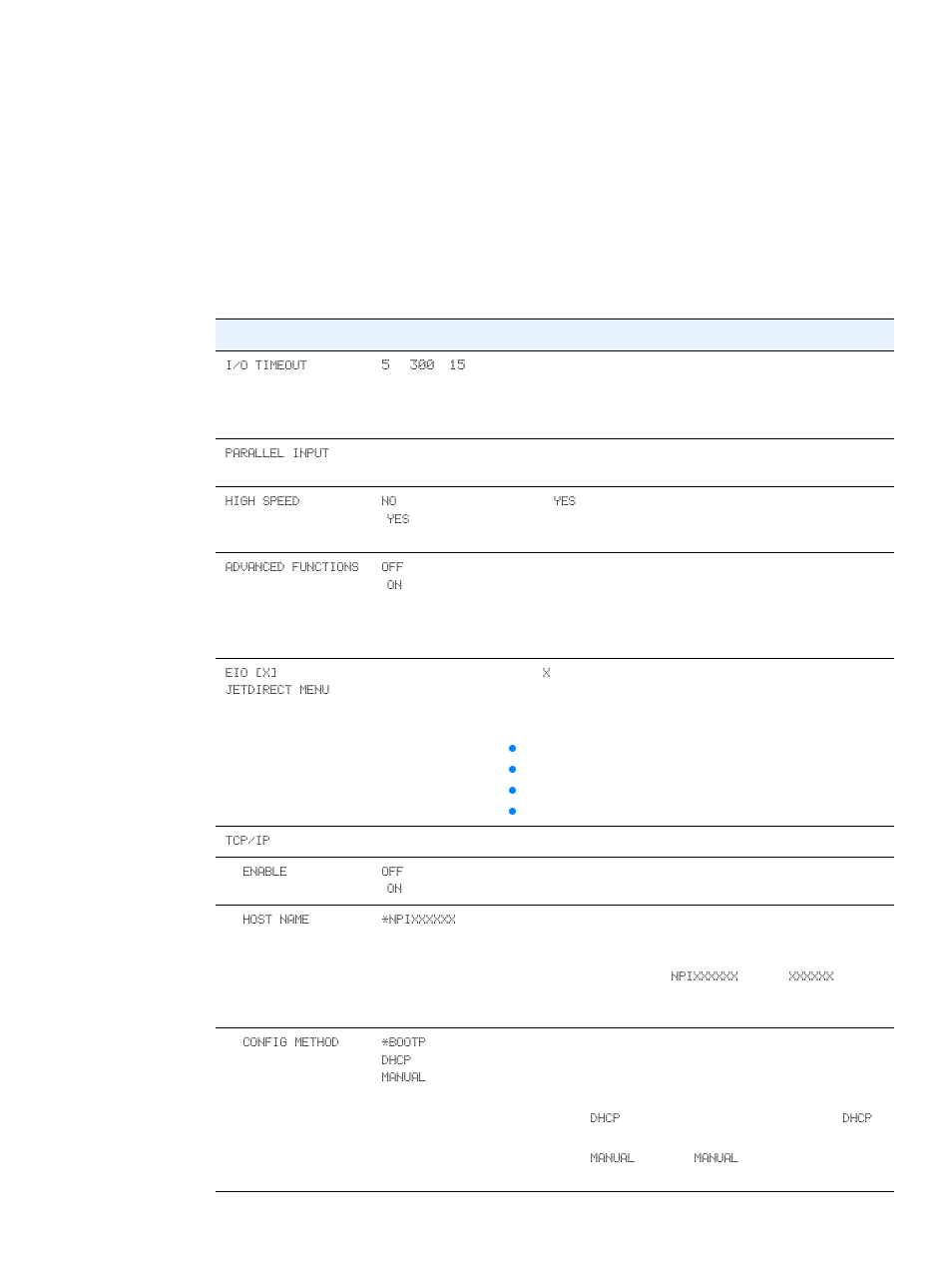 | | | |
|---|---|---|
| I/O TIMEOUT | 5 300 15 | |
| PARALLEL INPUT | | |
| HIGH SPEED | NO YES | YES |
| ADVANCED FUNCTIONS | OFF ON | |
| EIO [X] JETDIRECT MENU | | X |
| TCP/IP | | |
| ENABLE | OFF ON | |
| HOST NAME | *NPIXXXXXX | NPIXXXXXX XXXXXX |
| CONFIG METHOD | *BOOTP DHCP MANUAL | DHCP DHCP MANUAL MANUAL |